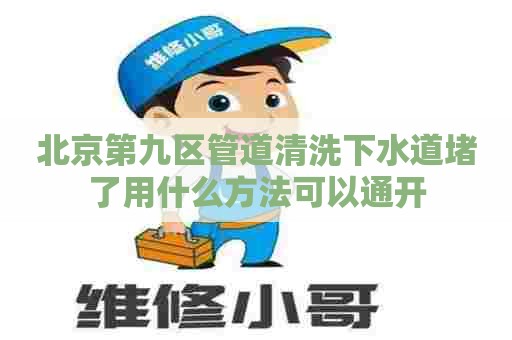 维修小哥

北京第九区管道清洗下水道堵了用什么方法可以通开

维修小哥